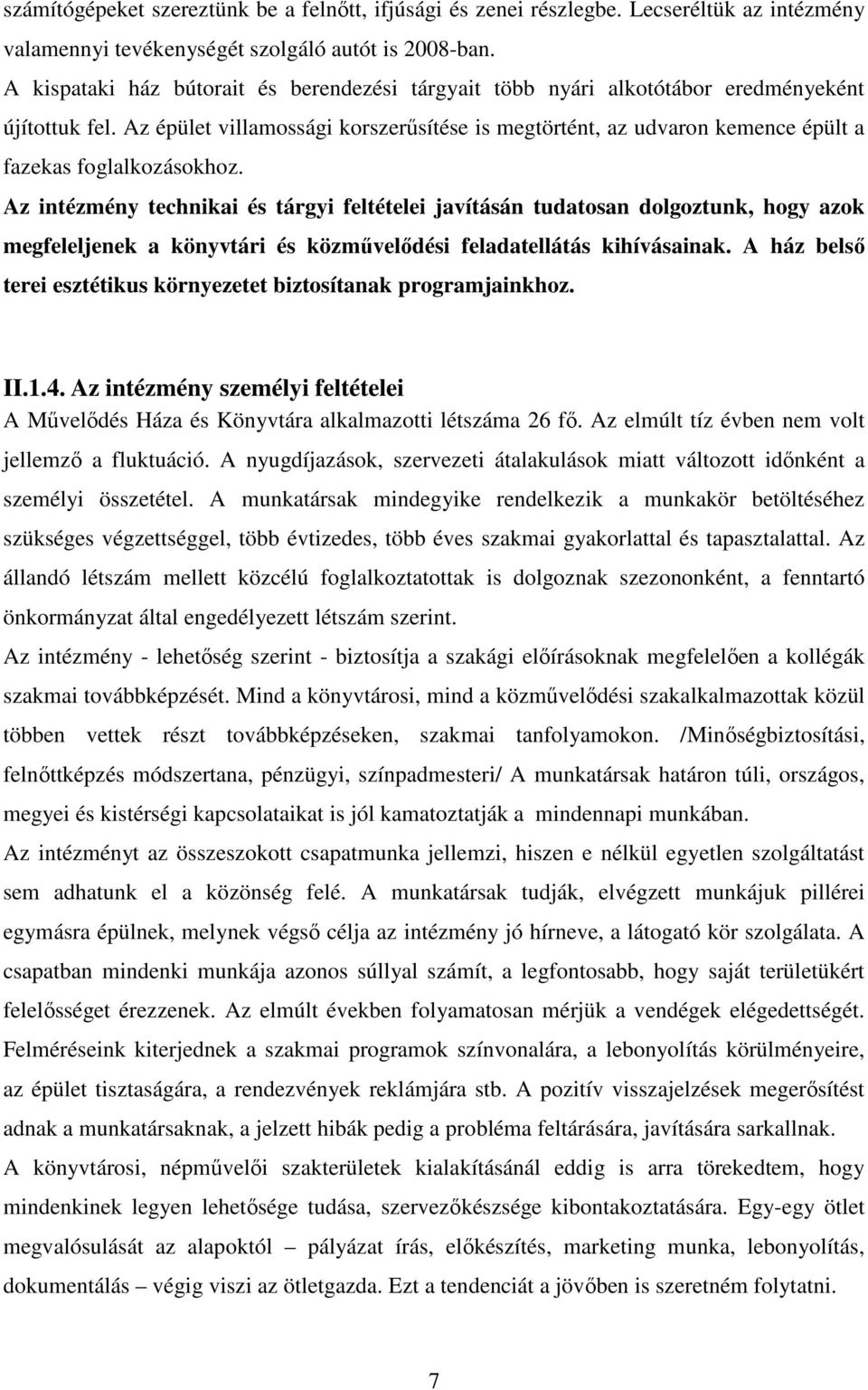 számítógépeket szereztünk be a felnőtt, ifjúsági és zenei részlegbe. Lecseréltük az intézmény valamennyi tevékenységét szolgáló autót is 2008-ban.
A kispataki ház bútorait és berendezési tárgyait több nyári alkotótábor eredményeként újítottuk fel. Az épület villamossági korszerűsítése is megtörtént, az udvaron kemence épült a fazekas foglalkozásokhoz.
Az intézmény technikai és tárgyi feltételei javításán tudatosan dolgoztunk, hogy azok megfeleljenek a könyvtári és közművelődési feladatellátás kihívásainak. A ház belső terei esztétikus környezetet biztosítanak programjainkhoz.

II.1.4. Az intézmény személyi feltételei
A Művelődés Háza és Könyvtára alkalmazotti létszáma 26 fő. Az elmúlt tíz évben nem volt jellemző a fluktuáció. A nyugdíjazások, szervezeti átalakulások miatt változott időnként a személyi összetétel. A munkatársak mindegyike rendelkezik a munkakör betöltéséhez szükséges végzettséggel, több évtizedes, több éves szakmai gyakorlattal és tapasztalattal. Az állandó létszám mellett közcélú foglalkoztatottak is dolgoznak szezononként, a fenntartó önkormányzat által engedélyezett létszám szerint.
Az intézmény - lehetőség szerint - biztosítja a szakági előírásoknak megfelelően a kollégák szakmai továbbképzését. Mind a könyvtárosi, mind a közművelődési szakalkalmazottak közül többen vettek részt továbbképzéseken, szakmai tanfolyamokon. /Minőségbiztosítási, felnőttképzés módszertana, pénzügyi, színpadmesteri/ A munkatársak határon túli, országos, megyei és kistérségi kapcsolataikat is jól kamatoztatják a mindennapi munkában.
Az intézményt az összeszokott csapatmunka jellemzi, hiszen e nélkül egyetlen szolgáltatást sem adhatunk el a közönség felé. A munkatársak tudják, elvégzett munkájuk pillérei egymásra épülnek, melynek végső célja az intézmény jó hírneve, a látogató kör szolgálata. A csapatban mindenki munkája azonos súllyal számít, a legfontosabb, hogy saját területükért felelősséget érezzenek. Az elmúlt években folyamatosan mérjük a vendégek elégedettségét. Felméréseink kiterjednek a szakmai programok színvonalára, a lebonyolítás körülményeire, az épület tisztaságára, a rendezvények reklámjára stb. A pozitív visszajelzések megerősítést adnak a munkatársaknak, a jelzett hibák pedig a probléma feltárására, javítására sarkallnak.
A könyvtárosi, népművelői szakterületek kialakításánál eddig is arra törekedtem, hogy mindenkinek legyen lehetősége tudása, szervezőkészsége kibontakoztatására. Egy-egy ötlet megvalósulását az alapoktól – pályázat írás, előkészítés, marketing munka, lebonyolítás, dokumentálás – végig viszi az ötletgazda. Ezt a tendenciát a jövőben is szeretném folytatni.

7